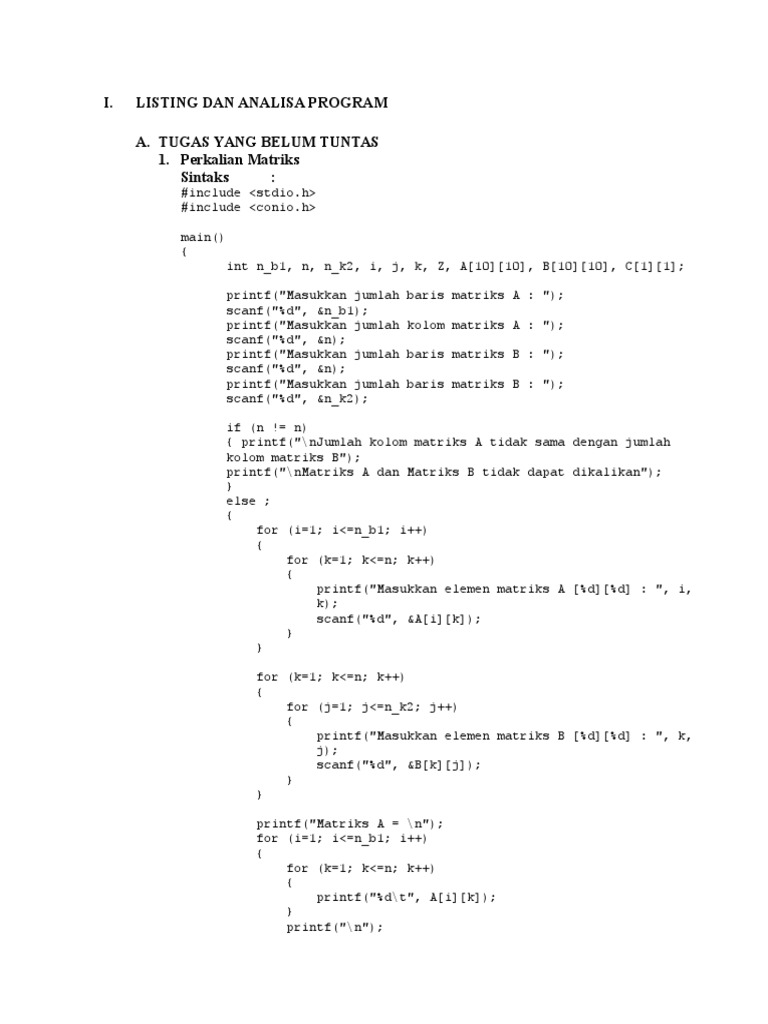 I. LISTING DAN ANALISA PROGRAM

A. TUGAS YANG BELUM TUNTAS

1. Perkalian Matriks

Sintaks :

#include <stdio.h>
#include <conio.h>

main()
{
	int n_b1, n, n_k2, i, j, k, Z, A[10][10], B[10][10], C[i][i];

	printf("Masukkan jumlah baris matriks A : ");
	scanf("%d", &n_b1);
	printf("Masukkan jumlah kolom matriks A : ");
	scanf("%d", &n);
	printf("Masukkan jumlah baris matriks B : ");
	scanf("%d", &n);
	printf("Masukkan jumlah baris matriks B : ");
	scanf("%d", &n_k2);

	if (n != n)
	{ printf("\nJumlah kolom matriks A tidak sama dengan jumlah kolom matriks B");
	printf("\nMatriks A dan Matriks B tidak dapat dikalikan");
	}
	else ;
	{
		for (i=1; i<=n_b1; i++)
		{
			for (k=1; k<=n; k++)
			{
				printf("Masukkan elemen matriks A [%d][%d] : ", i, k);
				scanf("%d", &A[i][k]);
			}
		}

		for (k=1; k<=n; k++)
		{
			for (j=1; j<=n_k2; j++)
			{
				printf("Masukkan elemen matriks B [%d][%d] : ", k, j);
				scanf("%d", &B[k][j]);
			}
		}

		printf("Matriks A = \n");
		for (i=1; i<=n_b1; i++)
		{
			for (k=1; k<=n; k++)
			{
				printf("%d\t", A[i][k]);
			}
			printf("\n");